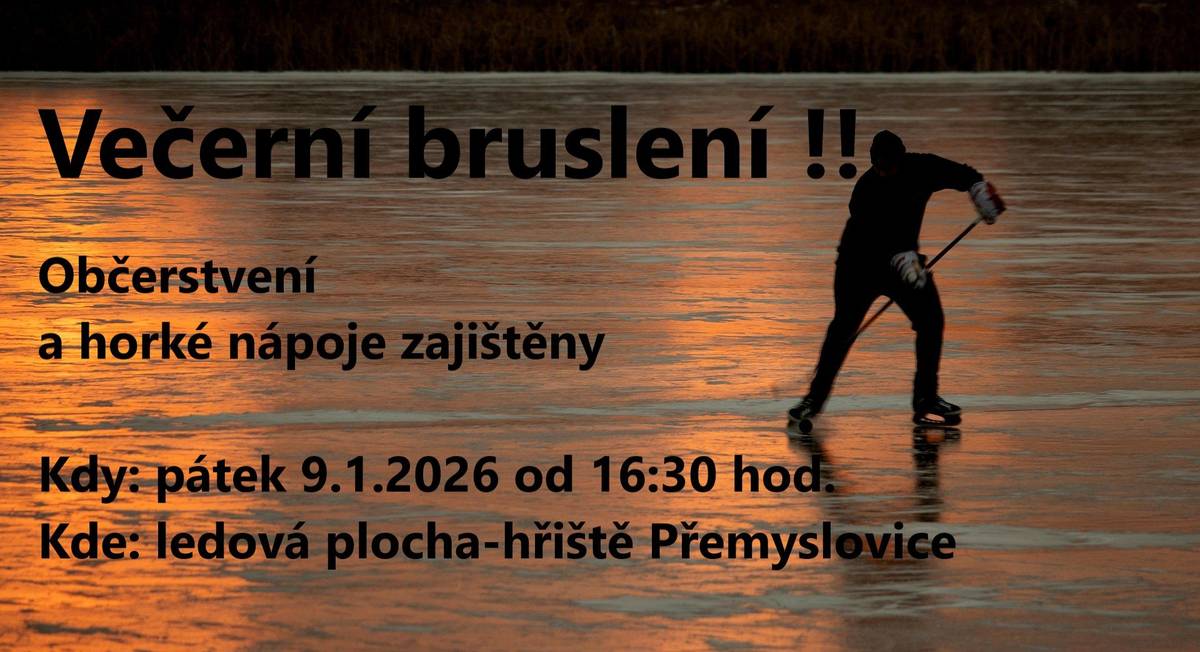 Večerní bruslení !!

Občerstvení
a horké nápoje zajištěny

Kdy: pátek 9.1.2026 od 16:30 hod.
Kde: ledová plocha-hřiště Přemyslovice